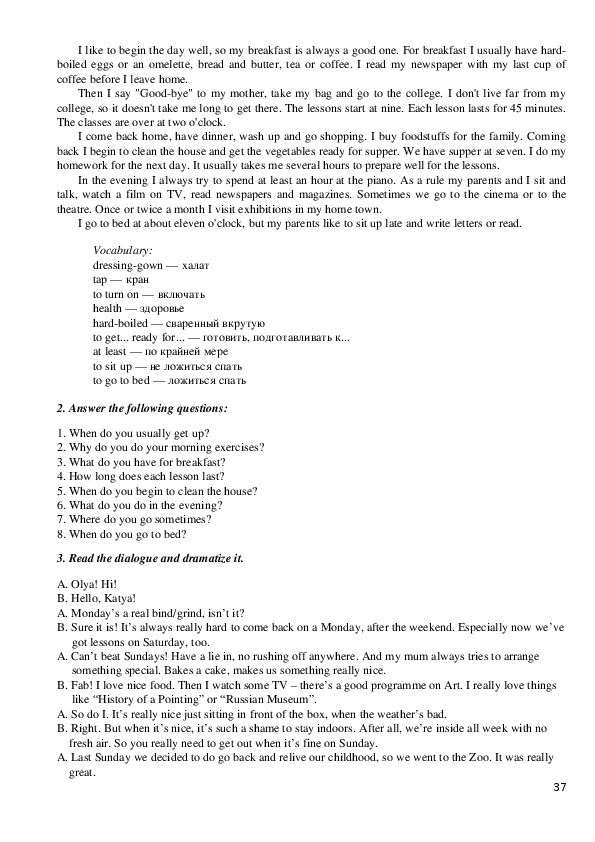 I like to begin the day well, so my breakfast is always a good one. For breakfast I usually have hard-boiled eggs or an omelette, bread and butter, tea or coffee. I read my newspaper with my last cup of coffee before I leave home.

Then I say "Good-bye" to my mother, take my bag and go to the college. I don't live far from my college, so it doesn't take me long to get there. The lessons start at nine. Each lesson lasts for 45 minutes. The classes are over at two o'clock.

I come back home, have dinner, wash up and go shopping. I buy foodstuffs for the family. Coming back I begin to clean the house and get the vegetables ready for supper. We have supper at seven. I do my homework for the next day. It usually takes me several hours to prepare well for the lessons.

In the evening I always try to spend at least an hour at the piano. As a rule my parents and I sit and talk, watch a film on TV, read newspapers and magazines. Sometimes we go to the cinema or to the theatre. Once or twice a month I visit exhibitions in my home town.

I go to bed at about eleven o'clock, but my parents like to sit up late and write letters or read.

Vocabulary:
dressing-gown — халат
tap — кран
to turn on — включать
health — здоровье
hard-boiled — сваренный вкрутую
to get... ready for... — готовить, подготавливать к...
at least — по крайней мере
to sit up — не ложиться спать
to go to bed — ложиться спать

2. Answer the following questions:

1. When do you usually get up?
2. Why do you do your morning exercises?
3. What do you have for breakfast?
4. How long does each lesson last?
5. When do you begin to clean the house?
6. What do you do in the evening?
7. Where do you go sometimes?
8. When do you go to bed?

3. Read the dialogue and dramatize it.

A. Olya! Hi!
B. Hello, Katya!
A. Monday's a real bind/grind, isn't it?
B. Sure it is! It's always really hard to come back on a Monday, after the weekend. Especially now we've got lessons on Saturday, too.
A. Can't beat Sundays! Have a lie in, no rushing off anywhere. And my mum always tries to arrange something special. Bakes a cake, makes us something really nice.
B. Fab! I love nice food. Then I watch some TV – there's a good programme on Art. I really love things like "History of a Pointing" or "Russian Museum".
A. So do I. It's really nice just sitting in front of the box, when the weather's bad.
B. Right. But when it's nice, it's such a shame to stay indoors. After all, we're inside all week with no fresh air. So you really need to get out when it's fine on Sunday.
A. Last Sunday we decided to do go back and relive our childhood, so we went to the Zoo. It was really great.

37